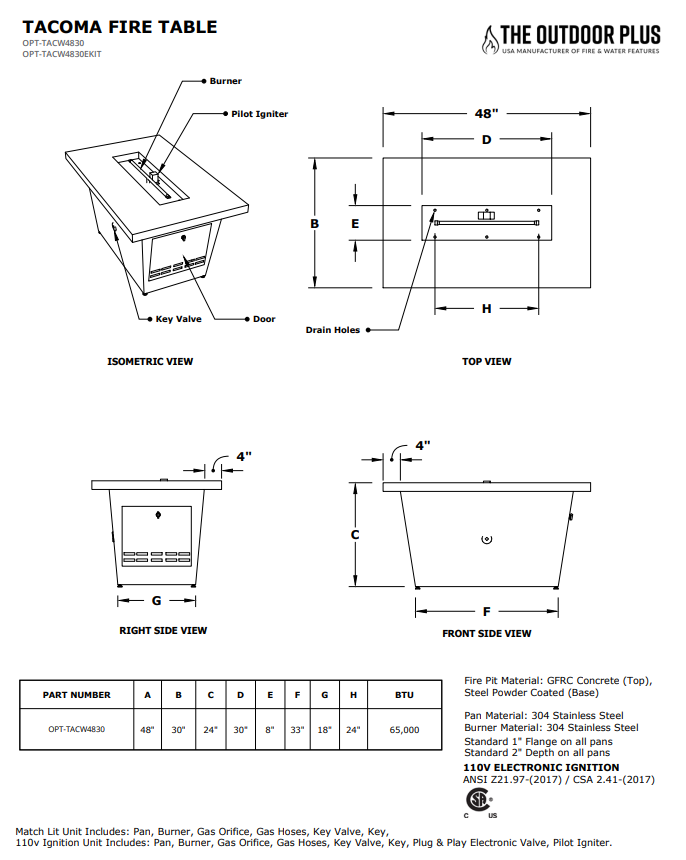 TACOMA FIRE TABLE
OPT-TACW4830
OPT-TACW4830EKIT

THE OUTDOOR PLUS
USA MANUFACTURER OF FIRE & WATER FEATURES

Burner
Pilot Igniter
Key Valve
Door

ISOMETRIC VIEW

48"
D
B
E
H
Drain Holes

TOP VIEW

4"
G

RIGHT SIDE VIEW

4"
C
F

FRONT SIDE VIEW

| PART NUMBER | A | B | C | D | E | F | G | H | BTU |
|---|---|---|---|---|---|---|---|---|---|
| OPT-TACW4830 | 48" | 30" | 24" | 30" | 8" | 33" | 18" | 24" | 65,000 |

Fire Pit Material: GFRC Concrete (Top), Steel Powder Coated (Base)

Pan Material: 304 Stainless Steel
Burner Material: 304 Stainless Steel
Standard 1" Flange on all pans
Standard 2" Depth on all pans
110V ELECTRONIC IGNITION
ANSI Z21.97-(2017) / CSA 2.41-(2017)

C US

Match Lit Unit Includes: Pan, Burner, Gas Orifice, Gas Hoses, Key Valve, Key,
110v Ignition Unit Includes: Pan, Burner, Gas Orifice, Gas Hoses, Key Valve, Key, Plug & Play Electronic Valve, Pilot Igniter.